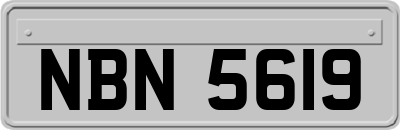 NBN 5619